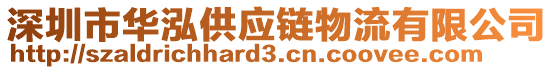 深圳市华泓供应链物流有限公司
http://szaldrichhard3.cn.coovee.com